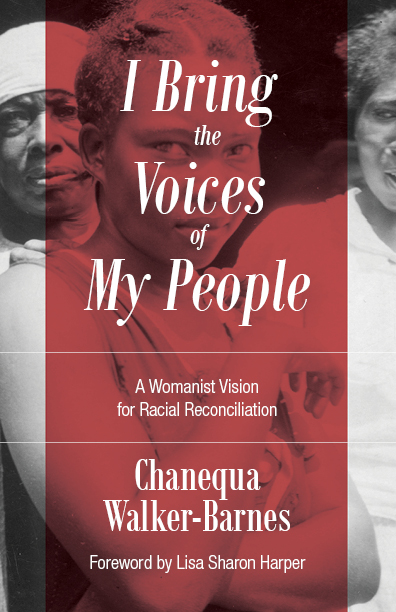 I Bring the Voices of My People

A Womanist Vision for Racial Reconciliation

Chanequa Walker-Barnes

Foreword by Lisa Sharon Harper